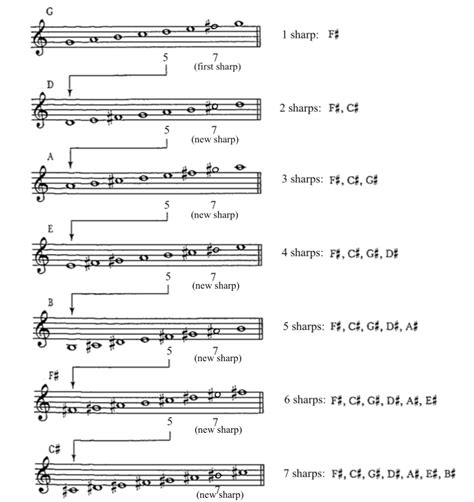 G

1 sharp: F♯

5 7 (first sharp)

D

2 sharps: F♯, C♯

5 7 (new sharp)

A

3 sharps: F♯, C♯, G♯

5 7 (new sharp)

E

4 sharps: F♯, C♯, G♯, D♯

5 7 (new sharp)

B

5 sharps: F♯, C♯, G♯, D♯, A♯

5 7 (new sharp)

F♯

6 sharps: F♯, C♯, G♯, D♯, A♯, E♯

5 7 (new sharp)

C♯

7 sharps: F♯, C♯, G♯, D♯, A♯, E♯, B♯

7 (new sharp)